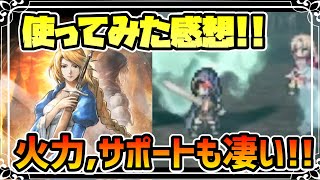 使ってみた感想!!

火力,サポートも凄い!!